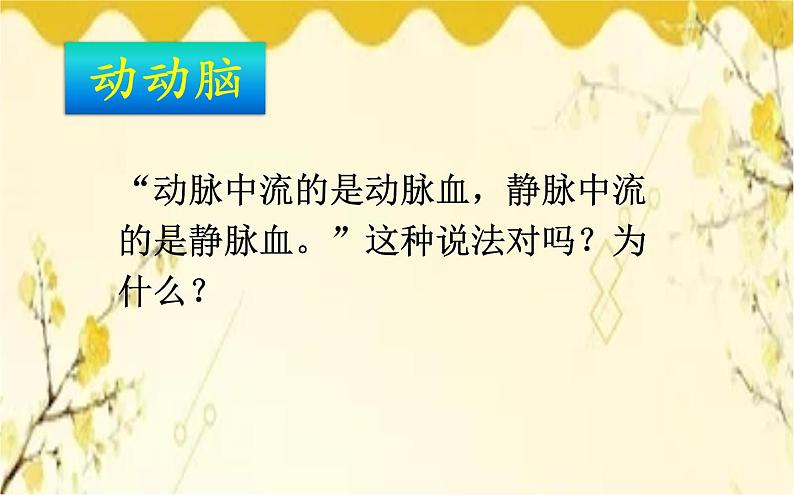 动动脑

“动脉中流的是动脉血，静脉中流的是静脉血。”这种说法对吗？为什么？